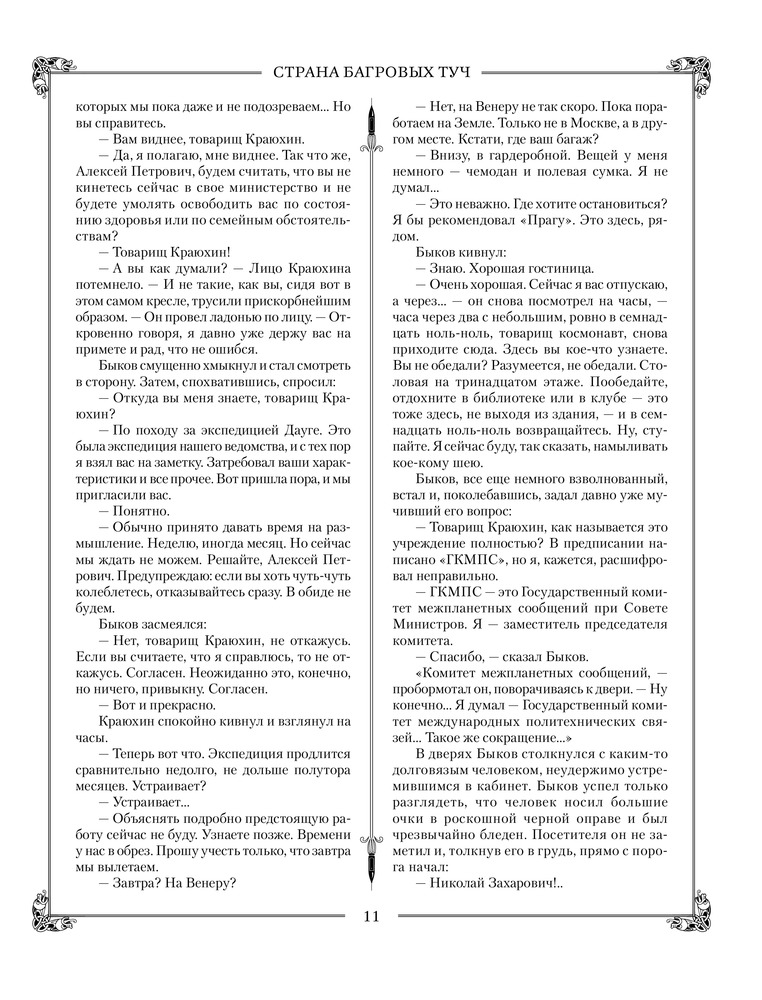 СТРАНА БАГРОВЫХ ТУЧ

которых мы пока даже и не подозреваем... Но вы справитесь.

— Вам виднее, товарищ Краюхин.

— Да, я полагаю, мне виднее. Так что же, Алексей Петрович, будем считать, что вы не кинетесь сейчас в свое министерство и не будете умолять освободить вас по состоянию здоровья или по семейным обстоятельствам?

— Товарищ Краюхин!

— А вы как думали? — Лицо Краюхина потемнело. — И не такие, как вы, сидя вот в этом самом кресле, трусили прискорбнейшим образом. — Он провел ладонью по лицу. — Откровенно говоря, я давно уже держу вас на примете и рад, что не ошибся.

Быков смущенно хмыкнул и стал смотреть в сторону. Затем, спохватившись, спросил:

— Откуда вы меня знаете, товарищ Краюхин?

— По походу за экспедицией Дауге. Это была экспедиция нашего ведомства, и с тех пор я взял вас на заметку. Затребовал ваши характеристики и все прочее. Вот пришла пора, и мы пригласили вас.

— Понятно.

— Обычно принято давать время на размышление. Неделю, иногда месяц. Но сейчас мы ждать не можем. Решайте, Алексей Петрович. Предупреждаю: если вы хоть чуть-чуть колеблетесь, отказывайтесь сразу. В обиде не будем.

Быков засмеялся:

— Нет, товарищ Краюхин, не откажусь. Если вы считаете, что я справлюсь, то не откажусь. Согласен. Неожиданно это, конечно, но ничего, привыкну. Согласен.

— Вот и прекрасно.

Краюхин спокойно кивнул и взглянул на часы.

— Теперь вот что. Экспедиция продлится сравнительно недолго, не дольше полутора месяцев. Устраивает?

— Устраивает...

— Объяснять подробно предстоящую работу сейчас не буду. Узнаете позже. Времени у нас в обрез. Прошу учесть только, что завтра мы вылетаем.

— Завтра? На Венеру?

— Нет, на Венеру не так скоро. Пока поработаем на Земле. Только не в Москве, а в другом месте. Кстати, где ваш багаж?

— Внизу, в гардеробной. Вещей у меня немного — чемодан и полевая сумка. Я не думал...

— Это неважно. Где хотите остановиться? Я бы рекомендовал «Прагу». Это здесь, рядом.

Быков кивнул:

— Знаю. Хорошая гостиница.

— Очень хорошая. Сейчас я вас отпускаю, а через... — он снова посмотрел на часы, — часа через два с небольшим, ровно в семнадцать ноль-ноль, товарищ космонавт, снова приходите сюда. Здесь вы кое-что узнаете. Вы не обедали? Разумеется, не обедали. Столовая на тринадцатом этаже. Пообедайте, отдохните в библиотеке или в клубе — это тоже здесь, не выходя из здания, — и в семнадцать ноль-ноль возвращайтесь. Ну, ступайте. Я сейчас буду, так сказать, намыливать кое-кому шею.

Быков, все еще немного взволнованный, встал и, поколебавшись, задал давно уже мучивший его вопрос:

— Товарищ Краюхин, как называется это учреждение полностью? В предписании написано «ГКМПС», но я, кажется, расшифровал неправильно.

— ГКМПС — это Государственный комитет межпланетных сообщений при Совете Министров. Я — заместитель председателя комитета.

— Спасибо, — сказал Быков.

«Комитет межпланетных сообщений, — пробормотал он, поворачиваясь к двери. — Ну конечно... Я думал — Государственный комитет международных политехнических связей... Такое же сокращение...»

В дверях Быков столкнулся с каким-то долговязым человеком, неудержимо устремившимся в кабинет. Быков успел только разглядеть, что человек носил большие очки в роскошной черной оправе и был чрезвычайно бледен. Посетителя он не заметил и, толкнув его в грудь, прямо с порога начал:

— Николай Захарович!..

11